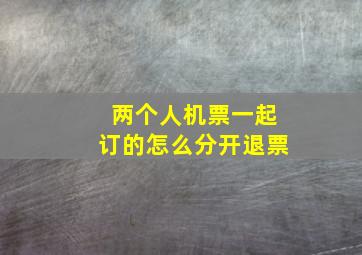 两个人机票一起订的怎么分开退票